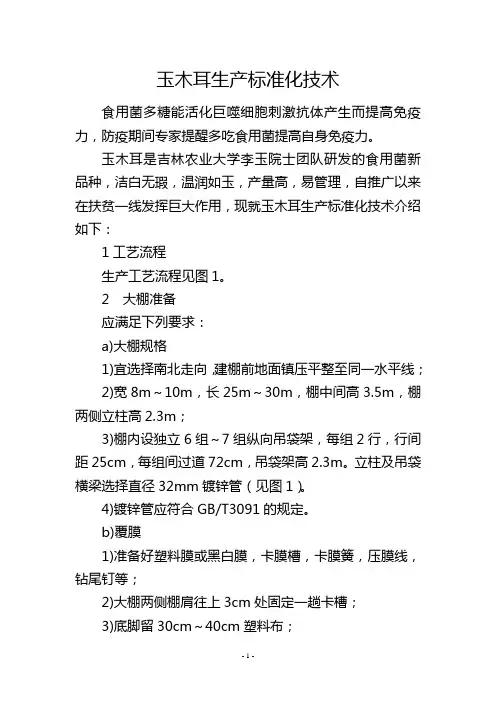 玉木耳生产标准化技术

食用菌多糖能活化巨噬细胞刺激抗体产生而提高免疫力，防疫期间专家提醒多吃食用菌提高自身免疫力。

玉木耳是吉林农业大学李玉院士团队研发的食用菌新品种，洁白无瑕，温润如玉，产量高，易管理，自推广以来在扶贫一线发挥巨大作用，现就玉木耳生产标准化技术介绍如下：

1 工艺流程

生产工艺流程见图 1。

2　大棚准备

应满足下列要求：

a)大棚规格

1)宜选择南北走向，建棚前地面镇压平整至同一水平线；

2)宽 8m～10m，长 25m～30m，棚中间高 3.5m，棚两侧立柱高 2.3m；

3)棚内设独立 6 组～7 组纵向吊袋架，每组 2 行，行间距 25cm，每组间过道 72cm，吊袋架高 2.3m。立柱及吊袋横梁选择直径 32mm 镀锌管（见图 1）。

4)镀锌管应符合 GB/T3091 的规定。

b)覆膜

1)准备好塑料膜或黑白膜，卡膜槽，卡膜簧，压膜线，钻尾钉等；

2)大棚两侧棚肩往上 3cm 处固定一趟卡槽；

3)底脚留 30cm～40cm 塑料布；

- 1 -